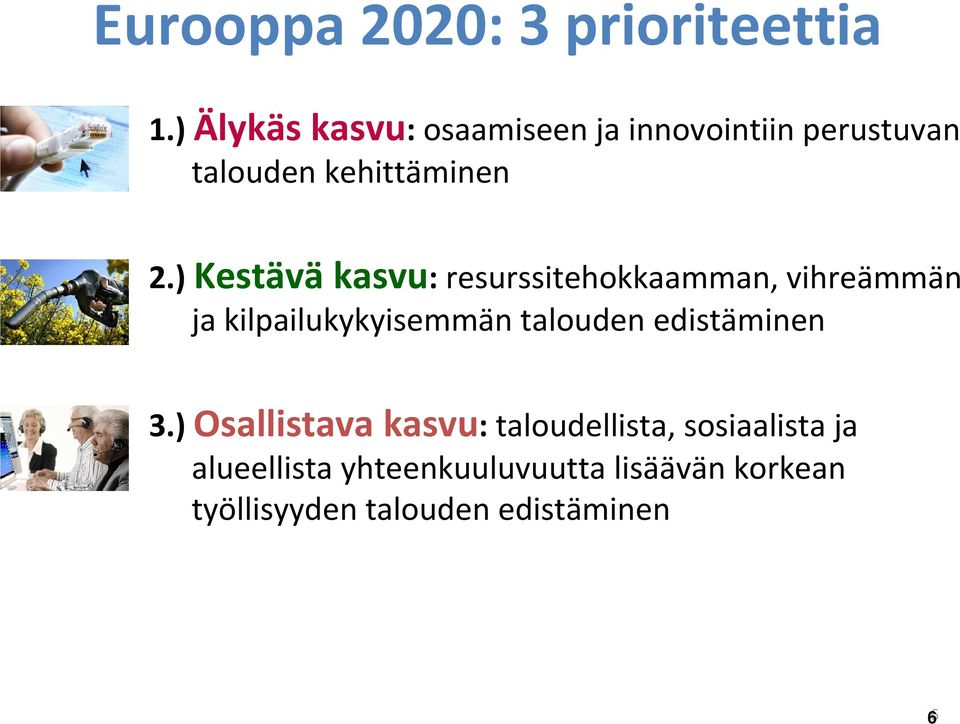 Eurooppa 2020: 3 prioriteettia

1.) Älykäs kasvu: osaamiseen ja innovointiin perustuvan talouden kehittäminen

2.) Kestävä kasvu: resurssitehokkaamman, vihreämmän ja kilpailukykyisemmän talouden edistäminen

3.) Osallistava kasvu: taloudellista, sosiaalista ja alueellista yhteenkuuluvuutta lisäävän korkean työllisyyden talouden edistäminen

6